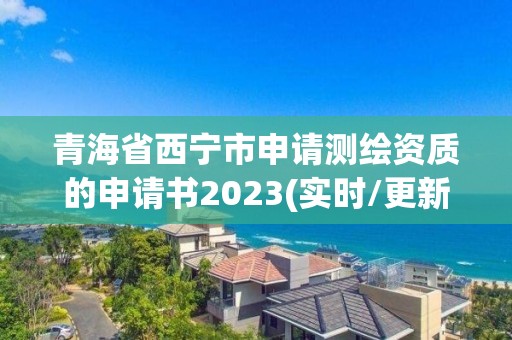 青海省西宁市申请测绘资质的申请书2023(实时/更新